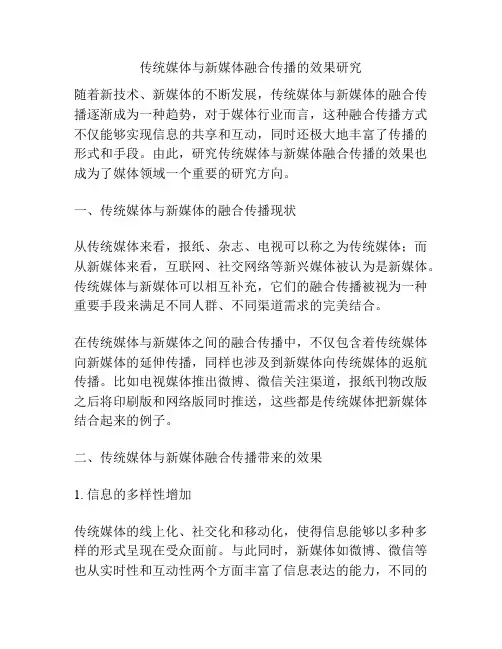 传统媒体与新媒体融合传播的效果研究

随着新技术、新媒体的不断发展，传统媒体与新媒体的融合传播逐渐成为一种趋势，对于媒体行业而言，这种融合传播方式不仅能够实现信息的共享和互动，同时还极大地丰富了传播的形式和手段。由此，研究传统媒体与新媒体融合传播的效果也成为了媒体领域一个重要的研究方向。

一、传统媒体与新媒体的融合传播现状

从传统媒体来看，报纸、杂志、电视可以称之为传统媒体；而从新媒体来看，互联网、社交网络等新兴媒体被认为是新媒体。传统媒体与新媒体可以相互补充，它们的融合传播被视为一种重要手段来满足不同人群、不同渠道需求的完美结合。

在传统媒体与新媒体之间的融合传播中，不仅包含着传统媒体向新媒体的延伸传播，同样也涉及到新媒体向传统媒体的返航传播。比如电视媒体推出微博、微信关注渠道，报纸刊物改版之后将印刷版和网络版同时推送，这些都是传统媒体把新媒体结合起来的例子。

二、传统媒体与新媒体融合传播带来的效果

1. 信息的多样性增加

传统媒体的线上化、社交化和移动化，使得信息能够以多种多样的形式呈现在受众面前。与此同时，新媒体如微博、微信等也从实时性和互动性两个方面丰富了信息表达的能力，不同的